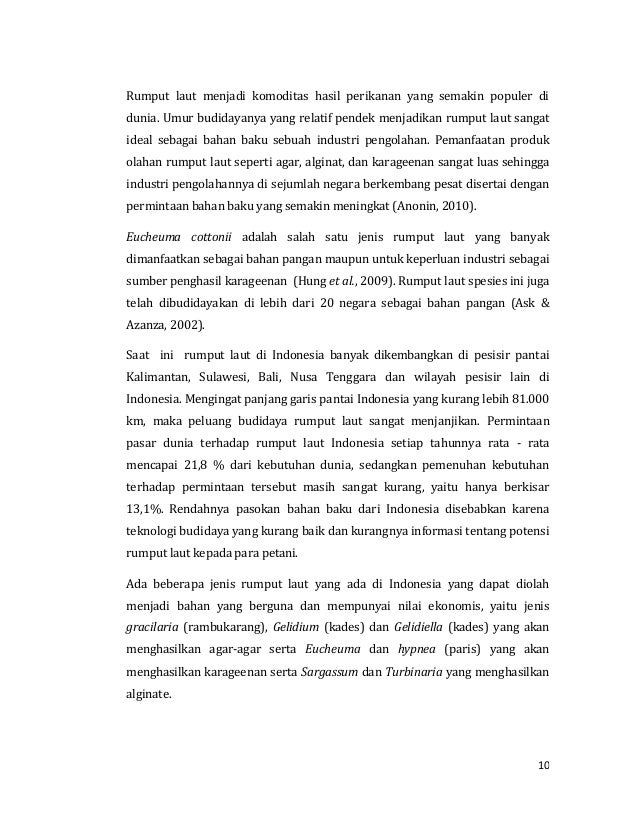 Rumput laut menjadi komoditas hasil perikanan yang semakin populer di dunia. Umur budidayanya yang relatif pendek menjadikan rumput laut sangat ideal sebagai bahan baku sebuah industri pengolahan. Pemanfaatan produk olahan rumput laut seperti agar, alginat, dan karageenan sangat luas sehingga industri pengolahannya di sejumlah negara berkembang pesat disertai dengan permintaan bahan baku yang semakin meningkat (Anonin, 2010).

Eucheuma cottonii adalah salah satu jenis rumput laut yang banyak dimanfaatkan sebagai bahan pangan maupun untuk keperluan industri sebagai sumber penghasil karageenan (Hung et al., 2009). Rumput laut spesies ini juga telah dibudidayakan di lebih dari 20 negara sebagai bahan pangan (Ask & Azanza, 2002).

Saat ini rumput laut di Indonesia banyak dikembangkan di pesisir pantai Kalimantan, Sulawesi, Bali, Nusa Tenggara dan wilayah pesisir lain di Indonesia. Mengingat panjang garis pantai Indonesia yang kurang lebih 81.000 km, maka peluang budidaya rumput laut sangat menjanjikan. Permintaan pasar dunia terhadap rumput laut Indonesia setiap tahunnya rata - rata mencapai 21,8 % dari kebutuhan dunia, sedangkan pemenuhan kebutuhan terhadap permintaan tersebut masih sangat kurang, yaitu hanya berkisar 13,1%. Rendahnya pasokan bahan baku dari Indonesia disebabkan karena teknologi budidaya yang kurang baik dan kurangnya informasi tentang potensi rumput laut kepada para petani.

Ada beberapa jenis rumput laut yang ada di Indonesia yang dapat diolah menjadi bahan yang berguna dan mempunyai nilai ekonomis, yaitu jenis gracilaria (rambukarang), Gelidium (kades) dan Gelidiella (kades) yang akan menghasilkan agar-agar serta Eucheuma dan hypnea (paris) yang akan menghasilkan karageenan serta Sargassum dan Turbinaria yang menghasilkan alginate.

10